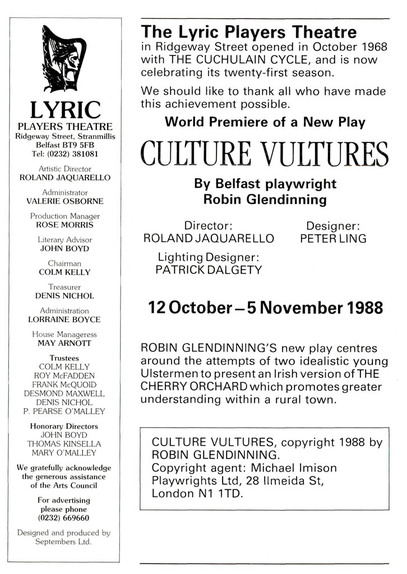 LYRIC
PLAYERS THEATRE
Ridgeway Street, Stranmillis
Belfast BT9 5FB
Tel: (0232) 381081

Artistic Director
ROLAND JAQUARELLO

Administrator
VALERIE OSBORNE

Production Manager
ROSE MORRIS

Literary Advisor
JOHN BOYD

Chairman
COLM KELLY

Treasurer
DENIS NICHOL

Administration
LORRAINE BOYCE

House Manageress
MAY ARNOTT

Trustees
COLM KELLY
ROY McFADDEN
FRANK McQUOID
DESMOND MAXWELL
DENIS NICHOL
P. PEARSE O'MALLEY

Honorary Directors
JOHN BOYD
THOMAS KINSELLA
MARY O'MALLEY

We gratefully acknowledge the generous assistance of the Arts Council

For advertising please phone (0232) 669660

Designed and produced by Septembers Ltd.

The Lyric Players Theatre
in Ridgeway Street opened in October 1968 with THE CUCHULAIN CYCLE, and is now celebrating its twenty-first season.

We should like to thank all who have made this achievement possible.

World Premiere of a New Play

CULTURE VULTURES

By Belfast playwright
Robin Glendinning

Director:
ROLAND JAQUARELLO

Designer:
PETER LING

Lighting Designer:
PATRICK DALGETY

12 October – 5 November 1988

ROBIN GLENDINNING'S new play centres around the attempts of two idealistic young Ulstermen to present an Irish version of THE CHERRY ORCHARD which promotes greater understanding within a rural town.

CULTURE VULTURES, copyright 1988 by ROBIN GLENDINNING.
Copyright agent: Michael Imison Playwrights Ltd, 28 Ilmeida St, London N1 1TD.